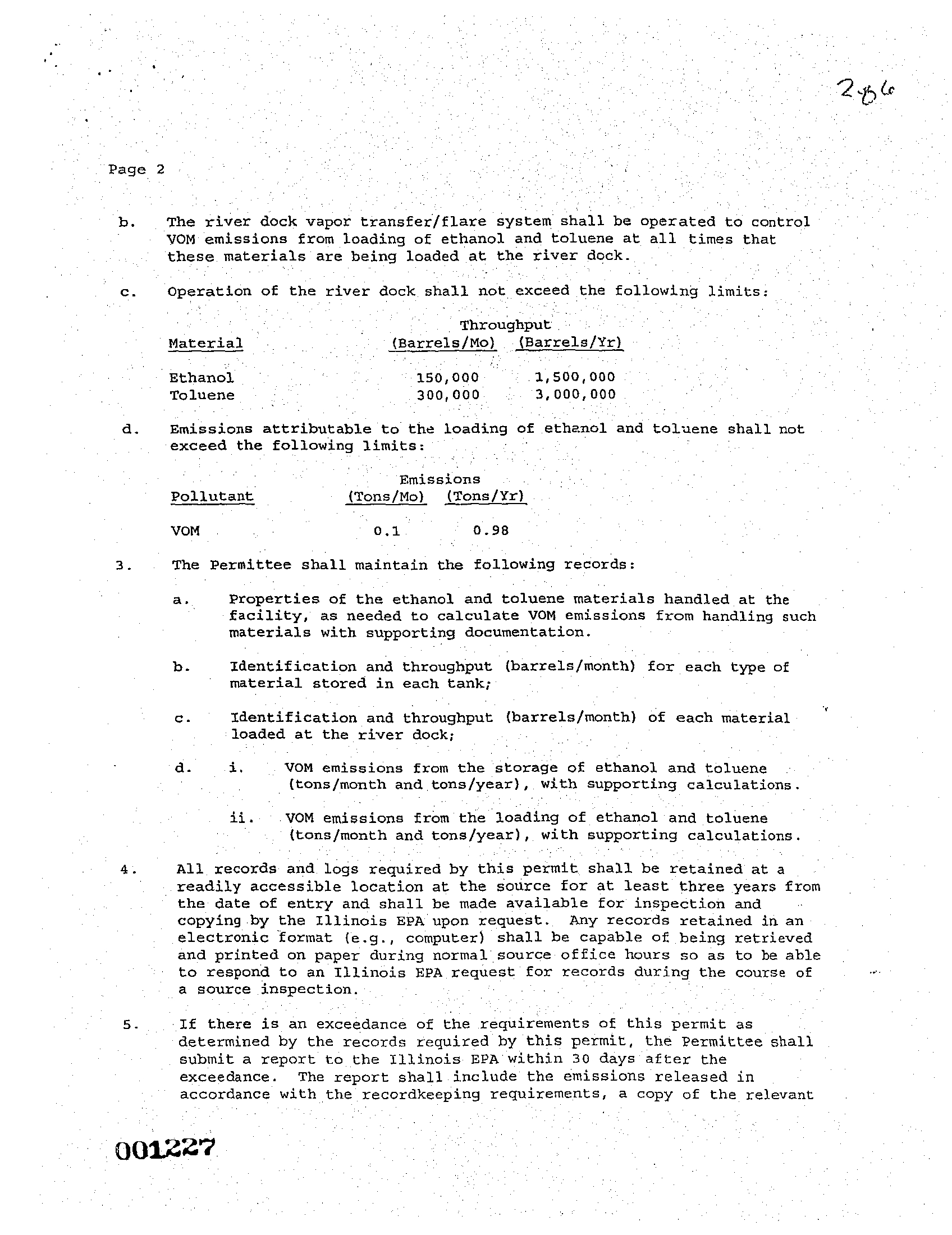 286

Page 2

b. The river dock vapor transfer/flare system shall be operated to control VOM emissions from loading of ethanol and toluene at all times that these materials are being loaded at the river dock.

c. Operation of the river dock shall not exceed the following limits:

| Material | Throughput (Barrels/Mo) | Throughput (Barrels/Yr) |
|---|---|---|
| Ethanol | 150,000 | 1,500,000 |
| Toluene | 300,000 | 3,000,000 |

d. Emissions attributable to the loading of ethanol and toluene shall not exceed the following limits:

| Pollutant | Emissions (Tons/Mo) | Emissions (Tons/Yr) |
|---|---|---|
| VOM | 0.1 | 0.98 |

3. The Permittee shall maintain the following records:

a. Properties of the ethanol and toluene materials handled at the facility, as needed to calculate VOM emissions from handling such materials with supporting documentation.

b. Identification and throughput (barrels/month) for each type of material stored in each tank;

c. Identification and throughput (barrels/month) of each material loaded at the river dock;

d. i. VOM emissions from the storage of ethanol and toluene (tons/month and tons/year), with supporting calculations.

ii. VOM emissions from the loading of ethanol and toluene (tons/month and tons/year), with supporting calculations.

4. All records and logs required by this permit shall be retained at a readily accessible location at the source for at least three years from the date of entry and shall be made available for inspection and copying by the Illinois EPA upon request. Any records retained in an electronic format (e.g., computer) shall be capable of being retrieved and printed on paper during normal source office hours so as to be able to respond to an Illinois EPA request for records during the course of a source inspection.

5. If there is an exceedance of the requirements of this permit as determined by the records required by this permit, the Permittee shall submit a report to the Illinois EPA within 30 days after the exceedance. The report shall include the emissions released in accordance with the recordkeeping requirements, a copy of the relevant

001227